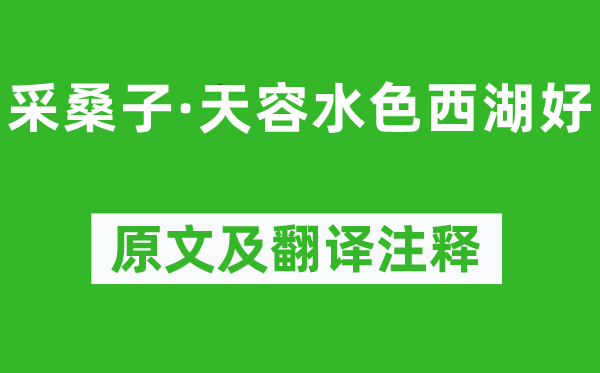 采桑子·天容水色西湖好

原文及翻译注释